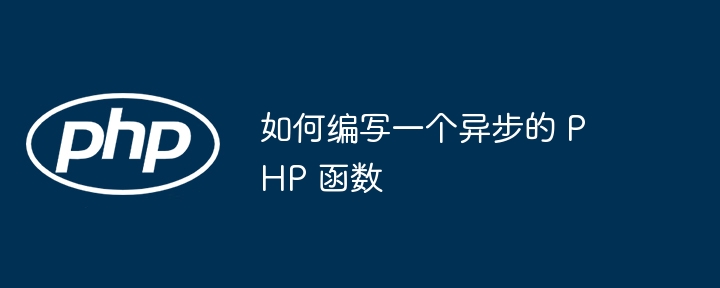 php

如何编写一个异步的 PHP 函数